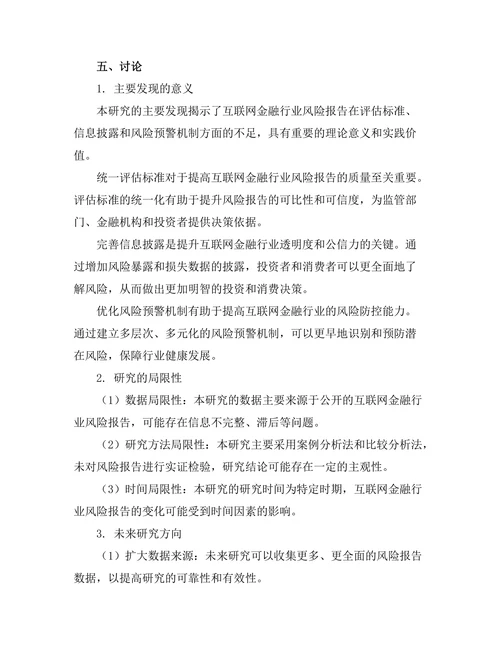 五、讨论

1. 主要发现的意义

本研究的主要发现揭示了互联网金融行业风险报告在评估标准、信息披露和风险预警机制方面的不足，具有重要的理论意义和实践价值。

统一评估标准对于提高互联网金融行业风险报告的质量至关重要。评估标准的统一化有助于提升风险报告的可比性和可信度，为监管部门、金融机构和投资者提供决策依据。

完善信息披露是提升互联网金融行业透明度和公信力的关键。通过增加风险暴露和损失数据的披露，投资者和消费者可以更全面地了解风险，从而做出更加明智的投资和消费决策。

优化风险预警机制有助于提高互联网金融行业的风险防控能力。通过建立多层次、多元化的风险预警机制，可以更早地识别和预防潜在风险，保障行业健康发展。

2. 研究的局限性

（1）数据局限性：本研究的数据主要来源于公开的互联网金融行业风险报告，可能存在信息不完整、滞后等问题。

（2）研究方法局限性：本研究主要采用案例分析法和比较分析法，未对风险报告进行实证检验，研究结论可能存在一定的主观性。

（3）时间局限性：本研究的研究时间为特定时期，互联网金融行业风险报告的变化可能受到时间因素的影响。

3. 未来研究方向

（1）扩大数据来源：未来研究可以收集更多、更全面的风险报告数据，以提高研究的可靠性和有效性。